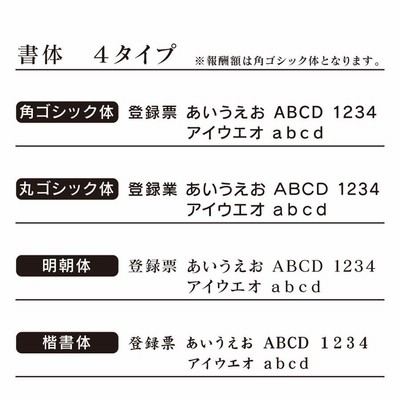 書体　4タイプ ※報酬額は角ゴシック体となります。

角ゴシック体 登録票 あいうえお ABCD 1234
アイウエオ abcd

丸ゴシック体 登録業 あいうえお ABCD 1234
アイウエオ abcd

明朝体 登録票 あいうえお ABCD 1234
アイウエオ abcd

楷書体 登録票 あいうえお ABCD 1234
アイウエオ abcd